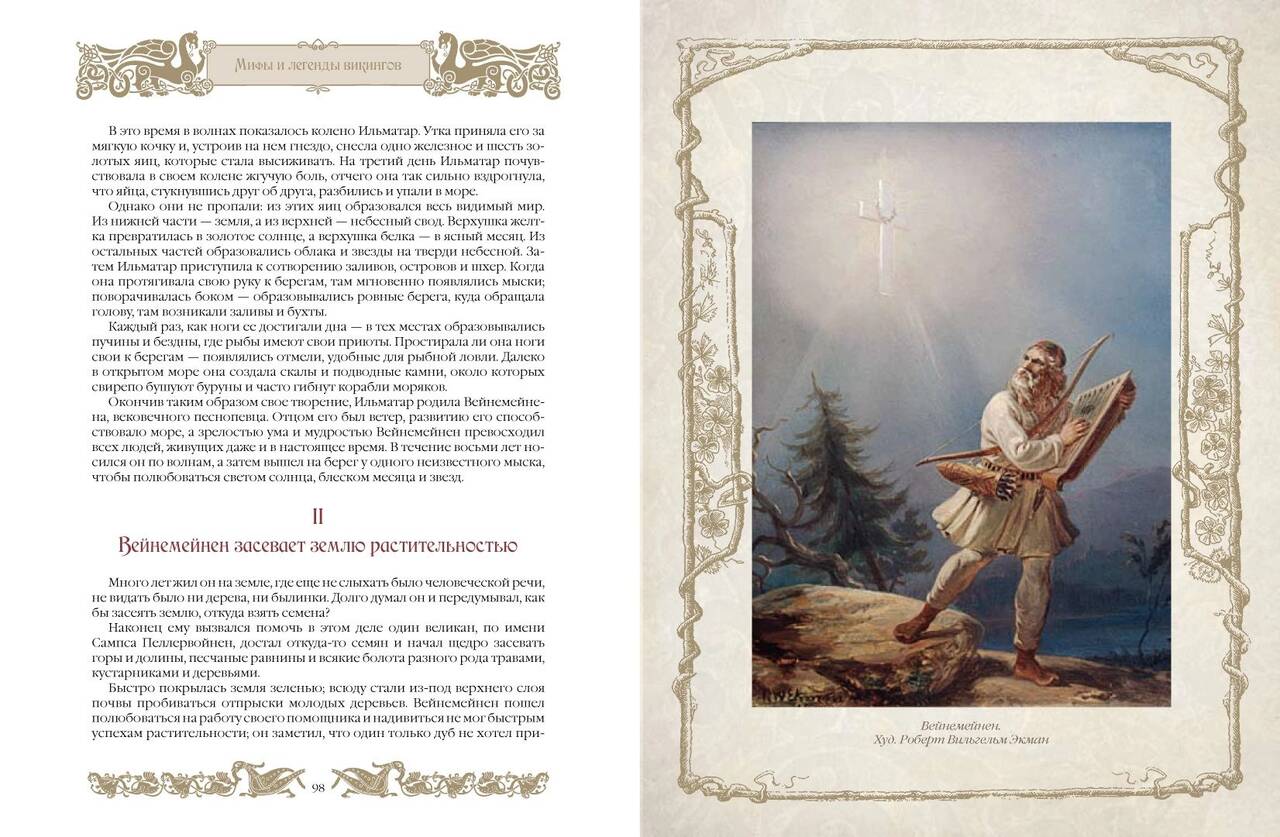 Мифы и легенды викингов

В это время в волнах показалось колено Ильматар. Утка приняла его за мягкую кочку и, устроив на нем гнездо, снесла одно железное и шесть золотых яиц, которые стала высиживать. На третий день Ильматар почувствовала в своем колене жгучую боль, отчего она так сильно вздрогнула, что яйца, стукнувшись друг об друга, разбились и упали в море.

Однако они не пропали: из этих яиц образовался весь видимый мир. Из нижней части — земля, а из верхней — небесный свод. Верхушка желтка превратилась в золотое солнце, а верхушка белка — в ясный месяц. Из остальных частей образовались облака и звезды на тверди небесной. Затем Ильматар приступила к сотворению заливов, островов и шхер. Когда она протягивала свою руку к берегам, там мгновенно появлялись мыски; поворачивалась боком — образовывались ровные берега, куда обращала голову, там возникали заливы и бухты.

Каждый раз, как ноги ее достигали дна — в тех местах образовывались пучины и бездны, где рыбы имеют свои приюты. Простирала ли она ноги свои к берегам — появлялись отмели, удобные для рыбной ловли. Далеко в открытом море она создала скалы и подводные камни, около которых свирепо бушуют буруны и часто гибнут корабли моряков.

Окончив таким образом свое творение, Ильматар родила Вейнемейнена, вековечного песнопевца. Отцом его был ветер, развитию его способствовало море, а зрелостью ума и мудростью Вейнемейнен превосходил всех людей, живущих даже и в настоящее время. В течение восьми лет носился он по волнам, а затем вышел на берег у одного неизвестного мыска, чтобы полюбоваться светом солнца, блеском месяца и звезд.

II
Вейнемейнен засевает землю растительностью

Много лет жил он на земле, где еще не слыхать было человеческой речи, не видать было ни дерева, ни былинки. Долго думал он и передумывал, как бы засеять землю, откуда взять семена?

Наконец ему вызвался помочь в этом деле один великан, по имени Сампса Пеллервойнен, достал откуда-то семян и начал щедро засевать горы и долины, песчаные равнины и всякие болота разного рода травами, кустарниками и деревьями.

Быстро покрылась земля зеленью; всюду стали из-под верхнего слоя почвы пробиваться отпрыски молодых деревьев. Вейнемейнен пошел полюбоваться на работу своего помощника и надивиться не мог быстрым успехам растительности; он заметил, что один только дуб не хотел при-

98

Вейнемейнен.
Худ. Роберт Вильгельм Экман